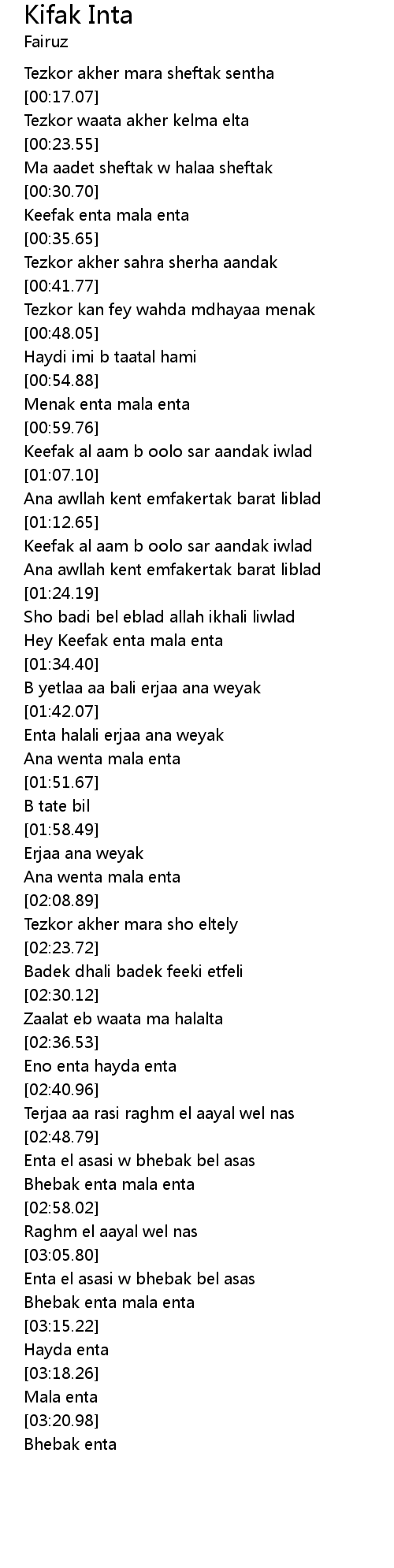 Kifak Inta
Fairuz

Tezkor akher mara sheftak sentha
[00:17.07]
Tezkor waata akher kelma elta
[00:23.55]
Ma aadet sheftak w halaa sheftak
[00:30.70]
Keefak enta mala enta
[00:35.65]
Tezkor akher sahra sherha aandak
[00:41.77]
Tezkor kan fey wahda mdhayaa menak
[00:48.05]
Haydi imi b taatal hami
[00:54.88]
Menak enta mala enta
[00:59.76]
Keefak al aam b oolo sar aandak iwlad
[01:07.10]
Ana awllah kent emfakertak barat liblad
[01:12.65]
Keefak al aam b oolo sar aandak iwlad
Ana awllah kent emfakertak barat liblad
[01:24.19]
Sho badi bel eblad allah ikhali liwlad
Hey Keefak enta mala enta
[01:34.40]
B yetlaa aa bali erjaa ana weyak
[01:42.07]
Enta halali erjaa ana weyak
Ana wenta mala enta
[01:51.67]
B tate bil
[01:58.49]
Erjaa ana weyak
Ana wenta mala enta
[02:08.89]
Tezkor akher mara sho eltely
[02:23.72]
Badek dhali badek feeki etfeli
[02:30.12]
Zaalat eb waata ma halalta
[02:36.53]
Eno enta hayda enta
[02:40.96]
Terjaa aa rasi raghm el aayal wel nas
[02:48.79]
Enta el asasi w bhebak bel asas
Bhebak enta mala enta
[02:58.02]
Raghm el aayal wel nas
[03:05.80]
Enta el asasi w bhebak bel asas
Bhebak enta mala enta
[03:15.22]
Hayda enta
[03:18.26]
Mala enta
[03:20.98]
Bhebak enta